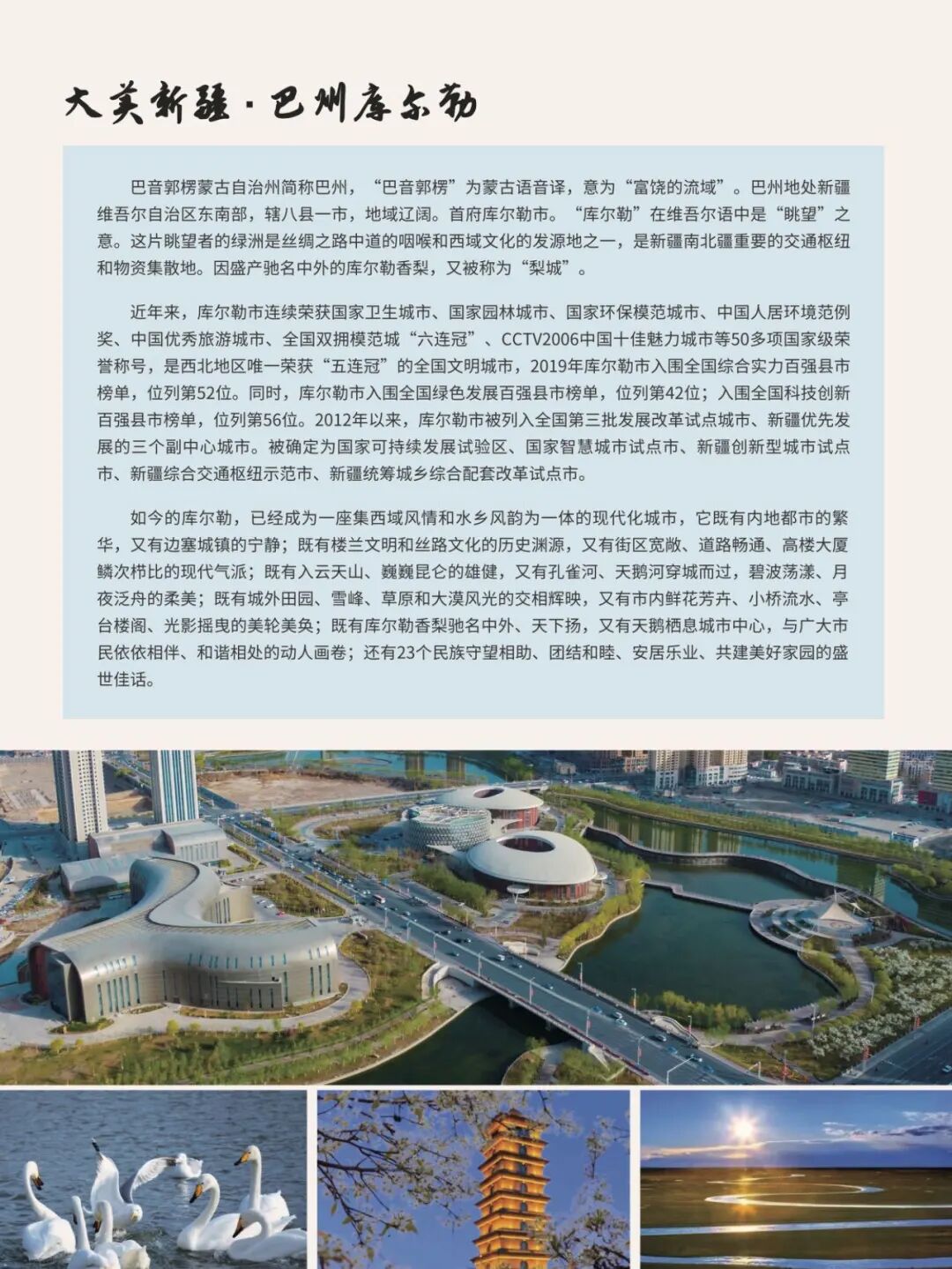 大美新疆·巴州库尔勒

巴音郭楞蒙古自治州简称巴州，“巴音郭楞”为蒙古语音译，意为“富饶的流域”。巴州地处新疆维吾尔自治区东南部，辖八县一市，地域辽阔。首府库尔勒市。“库尔勒”在维吾尔语中是“眺望”之意。这片眺望者的绿洲是丝绸之路中道的咽喉和西域文化的发源地之一，是新疆南北疆重要的交通枢纽和物资集散地。因盛产驰名中外的库尔勒香梨，又被称为“梨城”。

近年来，库尔勒市连续荣获国家卫生城市、国家园林城市、国家环保模范城市、中国人居环境范例奖、中国优秀旅游城市、全国双拥模范城“六连冠”、CCTV2006中国十佳魅力城市等50多项国家级荣誉称号，是西北地区唯一荣获“五连冠”的全国文明城市，2019年库尔勒市入围全国综合实力百强县市榜单，位列第52位。同时，库尔勒市入围全国绿色发展百强县市榜单，位列第42位；入围全国科技创新百强县市榜单，位列第56位。2012年以来，库尔勒市被列入全国第三批发展改革试点城市、新疆优先发展的三个副中心城市。被确定为国家可持续发展试验区、国家智慧城市试点市、新疆创新型城市试点市、新疆综合交通枢纽示范市、新疆统筹城乡综合配套改革试点市。

如今的库尔勒，已经成为一座集西域风情和水乡风韵为一体的现代化城市，它既有内地都市的繁华，又有边塞城镇的宁静；既有楼兰文明和丝路文化的历史渊源，又有街区宽敞、道路畅通、高楼大厦鳞次栉比的现代气派；既有入云天山、巍巍昆仑的雄健，又有孔雀河、天鹅河穿城而过，碧波荡漾、月夜泛舟的柔美；既有城外田园、雪峰、草原和大漠风光的交相辉映，又有市内鲜花芳卉、小桥流水、亭台楼阁、光影摇曳的美轮美奂；既有库尔勒香梨驰名中外、天下扬，又有天鹅栖息城市中心，与广大市民依依相伴、和谐相处的动人画卷；还有23个民族守望相助、团结和睦、安居乐业、共建美好家园的盛世佳话。